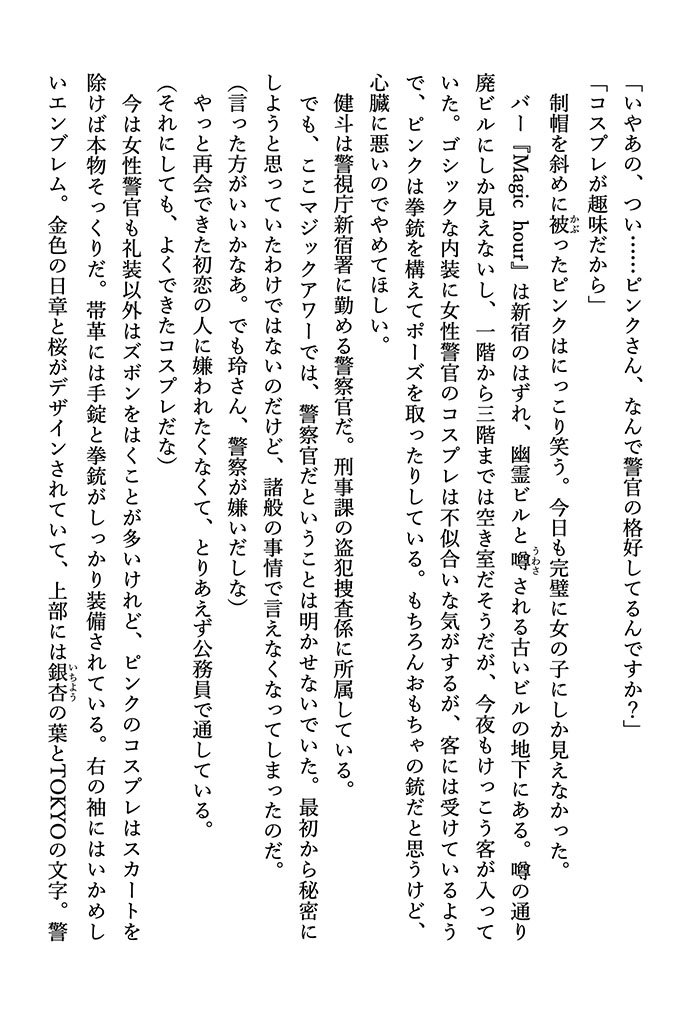 「いやあの、つい……ピンクさん、なんで警官の格好してるんですか？」

「コスプレが趣味だから」

制帽を斜めに被ったピンクはにっこり笑う。今日も完璧に女の子にしか見えなかった。

バー『Magic hour』は新宿のはずれ、幽霊ビルと噂される古いビルの地下にある。噂の通り廃ビルにしか見えないし、一階から三階までは空き室だそうだが、今夜もけっこう客が入っていた。ゴシックな内装に女性警官のコスプレは不似合いな気がするが、客には受けているようで、ピンクは拳銃を構えてポーズを取ったりしている。もちろんおもちゃの銃だと思うけど、心臓に悪いのでやめてほしい。

健斗は警視庁新宿署に勤める警察官だ。刑事課の盗犯捜査係に所属している。

でも、ここマジックアワーでは、警察官だということは明かせないでいた。最初から秘密にしようと思っていたわけではないのだけど、諸般の事情で言えなくなってしまったのだ。

（言った方がいいかなあ。でも玲さん、警察が嫌いだしな）

やっと再会できた初恋の人に嫌われたくなくて、とりあえず公務員で通している。

（それにしても、よくできたコスプレだな）

今は女性警官も礼装以外はズボンをはくことが多いけれど、ピンクのコスプレはスカートを除けば本物そっくりだ。帯革には手錠と拳銃がしっかり装備されている。右の袖にはいかめしいエンブレム。金色の日章と桜がデザインされていて、上部には銀杏の葉とTOKYOの文字。警